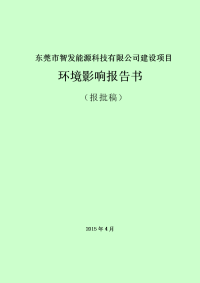 东莞市智发能源科技有限公司建设项目

环境影响报告书

（报批稿）

2015年4月